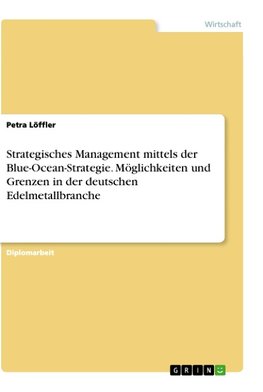 Wirtschaft

Petra Löffler

Strategisches Management mittels der Blue-Ocean-Strategie. Möglichkeiten und Grenzen in der deutschen Edelmetallbranche

Diplomarbeit

GRIN